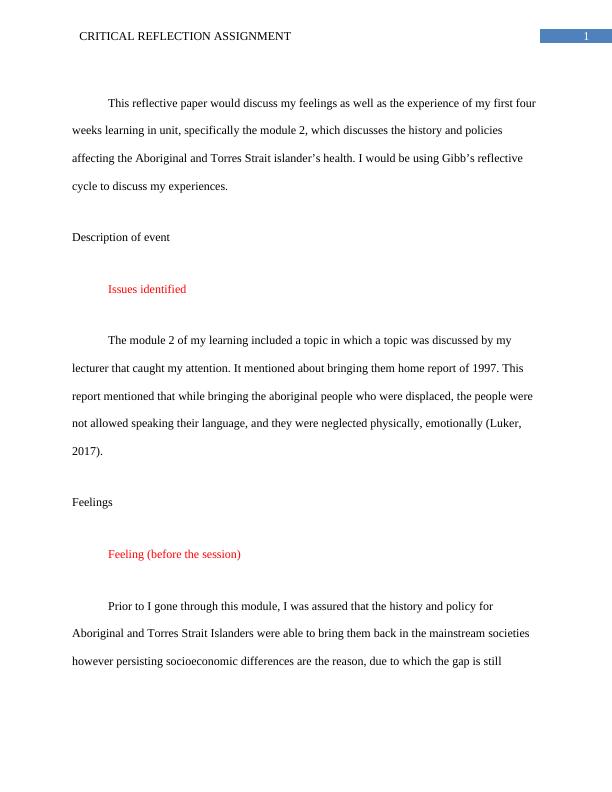 CRITICAL REFLECTION ASSIGNMENT

1

This reflective paper would discuss my feelings as well as the experience of my first four weeks learning in unit, specifically the module 2, which discusses the history and policies affecting the Aboriginal and Torres Strait islander's health. I would be using Gibb's reflective cycle to discuss my experiences.

Description of event

Issues identified

The module 2 of my learning included a topic in which a topic was discussed by my lecturer that caught my attention. It mentioned about bringing them home report of 1997. This report mentioned that while bringing the aboriginal people who were displaced, the people were not allowed speaking their language, and they were neglected physically, emotionally (Luker, 2017).

Feelings

Feeling (before the session)

Prior to I gone through this module, I was assured that the history and policy for Aboriginal and Torres Strait Islanders were able to bring them back in the mainstream societies however persisting socioeconomic differences are the reason, due to which the gap is still